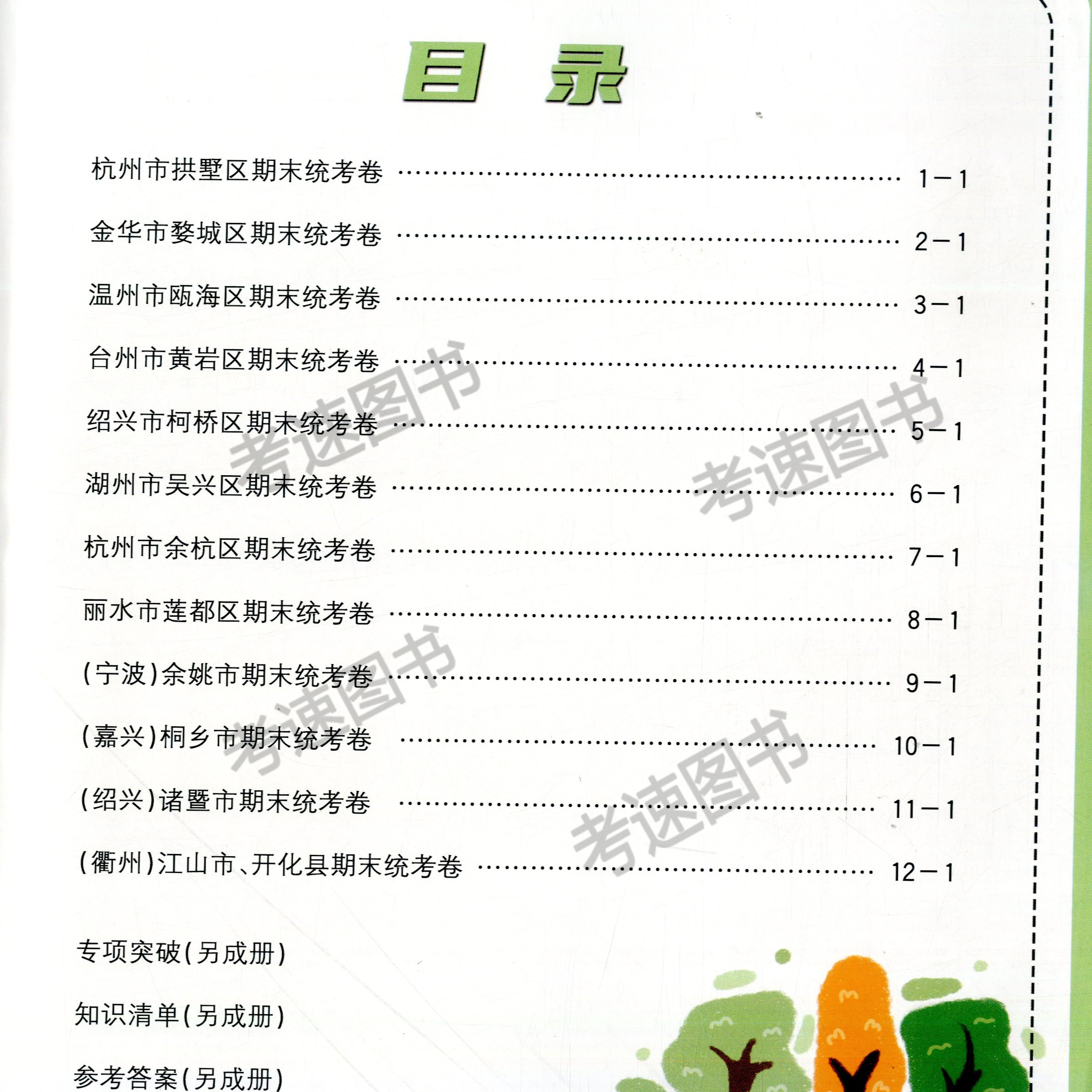 目录

杭州市拱墅区期末统考卷 1-1

金华市婺城区期末统考卷 2-1

温州市瓯海区期末统考卷 3-1

台州市黄岩区期末统考卷 4-1

绍兴市柯桥区期末统考卷 5-1

湖州市吴兴区期末统考卷 6-1

杭州市余杭区期末统考卷 7-1

丽水市莲都区期末统考卷 8-1

(宁波)余姚市期末统考卷 9-1

(嘉兴)桐乡市期末统考卷 10-1

(绍兴)诸暨市期末统考卷 11-1

(衢州)江山市、开化县期末统考卷 12-1

专项突破(另成册)

知识清单(另成册)

参考答案(另成册)

考速图书